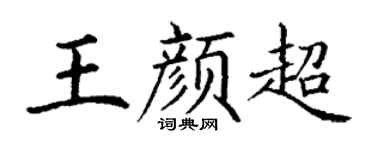 王颜超
词典网